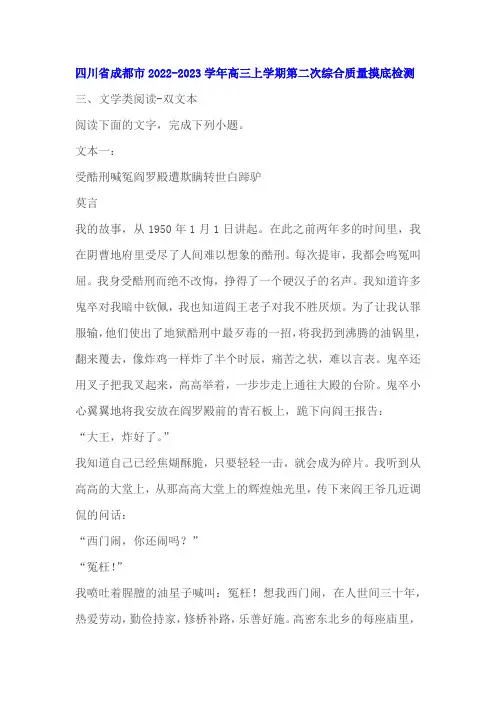 四川省成都市2022-2023学年高三上学期第二次综合质量摸底检测

三、文学类阅读-双文本

阅读下面的文字，完成下列小题。

文本一：

受酷刑喊冤阎罗殿遭欺瞒转世白蹄驴

莫言

我的故事，从1950年1月1日讲起。在此之前两年多的时间里，我在阴曹地府里受尽了人间难以想象的酷刑。每次提审，我都会鸣冤叫屈。我身受酷刑而绝不改悔，挣得了一个硬汉子的名声。我知道许多鬼卒对我暗中钦佩，我也知道阎王老子对我不胜厌烦。为了让我认罪服输，他们使出了地狱酷刑中最歹毒的一招，将我扔到沸腾的油锅里，翻来覆去，像炸鸡一样炸了半个时辰，痛苦之状，难以言表。鬼卒还用叉子把我叉起来，高高举着，一步步走上通往大殿的台阶。鬼卒小心翼翼地将我安放在阎罗殿前的青石板上，跪下向阎王报告：

“大王，炸好了。”

我知道自己已经焦煳酥脆，只要轻轻一击，就会成为碎片。我听到从高高的大堂上，从那高高大堂上的辉煌烛光里，传下来阎王爷几近调侃的问话：

“西门闹，你还闹吗？”

“冤枉！”

我喷吐着腥膻的油星子喊叫：冤枉！想我西门闹，在人世间三十年，热爱劳动，勤俭持家，修桥补路，乐善好施。高密东北乡的每座庙里，